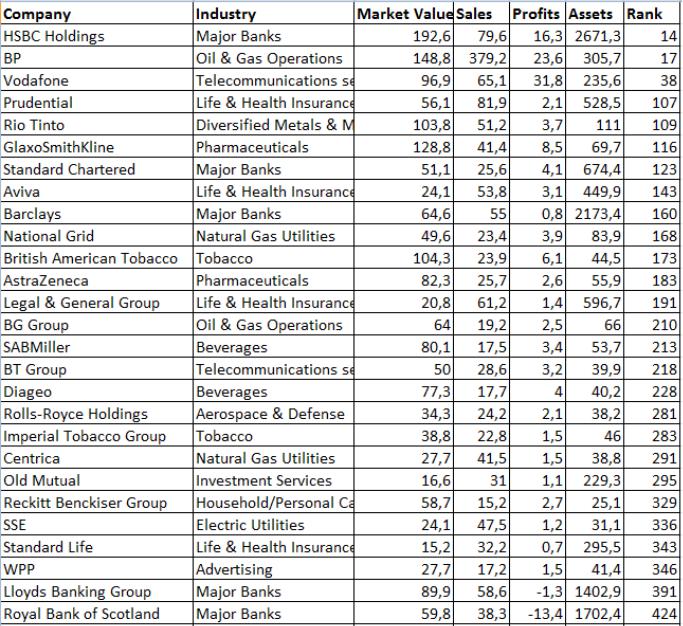 | Company | Industry | Market Value | Sales | Profits | Assets | Rank |
|---|---|---|---|---|---|---|
| HSBC Holdings | Major Banks | 192,6 | 79,6 | 16,3 | 2671,3 | 14 |
| BP | Oil & Gas Operations | 148,8 | 379,2 | 23,6 | 305,7 | 17 |
| Vodafone | Telecommunications se | 96,9 | 65,1 | 31,8 | 235,6 | 38 |
| Prudential | Life & Health Insurance | 56,1 | 81,9 | 2,1 | 528,5 | 107 |
| Rio Tinto | Diversified Metals & M | 103,8 | 51,2 | 3,7 | 111 | 109 |
| GlaxoSmithKline | Pharmaceuticals | 128,8 | 41,4 | 8,5 | 69,7 | 116 |
| Standard Chartered | Major Banks | 51,1 | 25,6 | 4,1 | 674,4 | 123 |
| Aviva | Life & Health Insurance | 24,1 | 53,8 | 3,1 | 449,9 | 143 |
| Barclays | Major Banks | 64,6 | 55 | 0,8 | 2173,4 | 160 |
| National Grid | Natural Gas Utilities | 49,6 | 23,4 | 3,9 | 83,9 | 168 |
| British American Tobacco | Tobacco | 104,3 | 23,9 | 6,1 | 44,5 | 173 |
| AstraZeneca | Pharmaceuticals | 82,3 | 25,7 | 2,6 | 55,9 | 183 |
| Legal & General Group | Life & Health Insurance | 20,8 | 61,2 | 1,4 | 596,7 | 191 |
| BG Group | Oil & Gas Operations | 64 | 19,2 | 2,5 | 66 | 210 |
| SABMiller | Beverages | 80,1 | 17,5 | 3,4 | 53,7 | 213 |
| BT Group | Telecommunications se | 50 | 28,6 | 3,2 | 39,9 | 218 |
| Diageo | Beverages | 77,3 | 17,7 | 4 | 40,2 | 228 |
| Rolls-Royce Holdings | Aerospace & Defense | 34,3 | 24,2 | 2,1 | 38,2 | 281 |
| Imperial Tobacco Group | Tobacco | 38,8 | 22,8 | 1,5 | 46 | 283 |
| Centrica | Natural Gas Utilities | 27,7 | 41,5 | 1,5 | 38,8 | 291 |
| Old Mutual | Investment Services | 16,6 | 31 | 1,1 | 229,3 | 295 |
| Reckitt Benckiser Group | Household/Personal Ca | 58,7 | 15,2 | 2,7 | 25,1 | 329 |
| SSE | Electric Utilities | 24,1 | 47,5 | 1,2 | 31,1 | 336 |
| Standard Life | Life & Health Insurance | 15,2 | 32,2 | 0,7 | 295,5 | 343 |
| WPP | Advertising | 27,7 | 17,2 | 1,5 | 41,4 | 346 |
| Lloyds Banking Group | Major Banks | 89,9 | 58,6 | -1,3 | 1402,9 | 391 |
| Royal Bank of Scotland | Major Banks | 59,8 | 38,3 | -13,4 | 1702,4 | 424 |